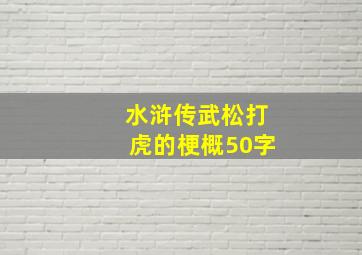 水浒传武松打虎的梗概50字